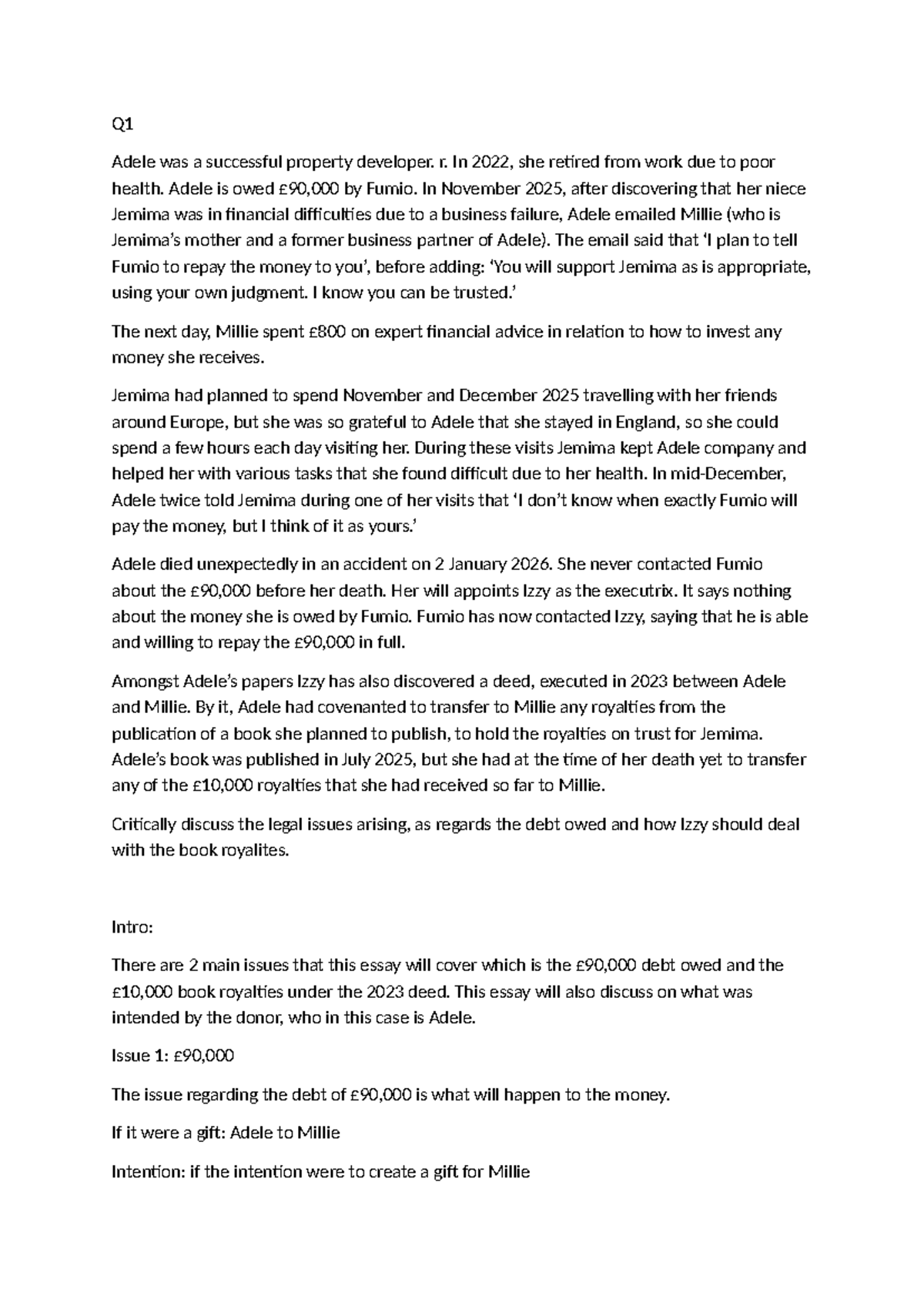 Q1

Adele was a successful property developer. r. In 2022, she retired from work due to poor health. Adele is owed £90,000 by Fumio. In November 2025, after discovering that her niece Jemima was in financial difficulties due to a business failure, Adele emailed Millie (who is Jemima's mother and a former business partner of Adele). The email said that 'I plan to tell Fumio to repay the money to you', before adding: 'You will support Jemima as is appropriate, using your own judgment. I know you can be trusted.'

The next day, Millie spent £800 on expert financial advice in relation to how to invest any money she receives.

Jemima had planned to spend November and December 2025 travelling with her friends around Europe, but she was so grateful to Adele that she stayed in England, so she could spend a few hours each day visiting her. During these visits Jemima kept Adele company and helped her with various tasks that she found difficult due to her health. In mid-December, Adele twice told Jemima during one of her visits that 'I don't know when exactly Fumio will pay the money, but I think of it as yours.'

Adele died unexpectedly in an accident on 2 January 2026. She never contacted Fumio about the £90,000 before her death. Her will appoints Izzy as the executrix. It says nothing about the money she is owed by Fumio. Fumio has now contacted Izzy, saying that he is able and willing to repay the £90,000 in full.

Amongst Adele's papers Izzy has also discovered a deed, executed in 2023 between Adele and Millie. By it, Adele had covenanted to transfer to Millie any royalties from the publication of a book she planned to publish, to hold the royalties on trust for Jemima. Adele's book was published in July 2025, but she had at the time of her death yet to transfer any of the £10,000 royalties that she had received so far to Millie.

Critically discuss the legal issues arising, as regards the debt owed and how Izzy should deal with the book royalites.

Intro:

There are 2 main issues that this essay will cover which is the £90,000 debt owed and the £10,000 book royalties under the 2023 deed. This essay will also discuss on what was intended by the donor, who in this case is Adele.

Issue 1: £90,000

The issue regarding the debt of £90,000 is what will happen to the money.

If it were a gift: Adele to Millie

Intention: if the intention were to create a gift for Millie